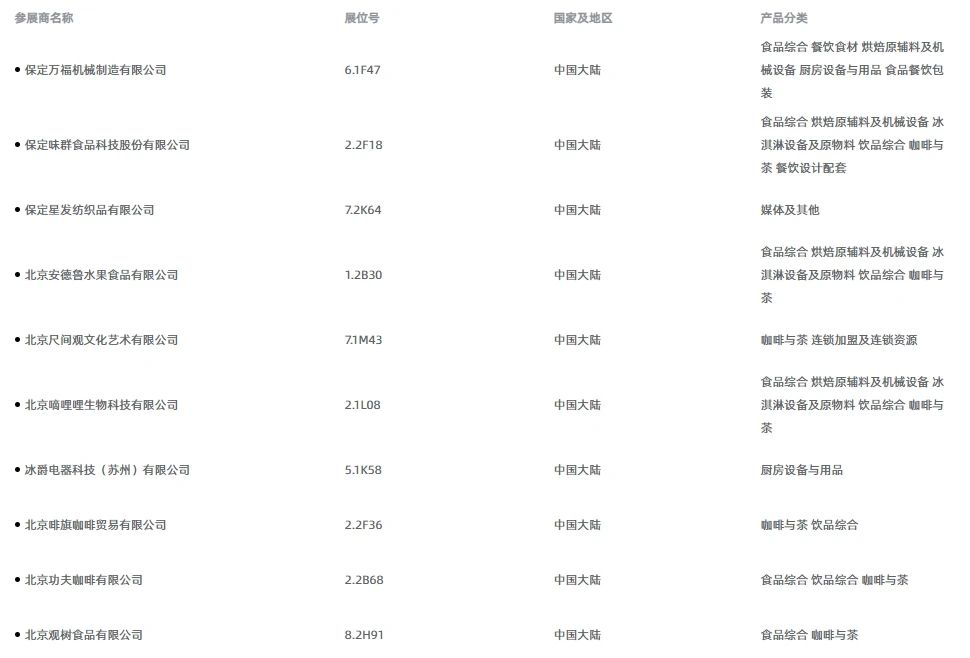 | 参展商名称 | 展位号 | 国家及地区 | 产品分类 |
|---|---|---|---|
| • 保定万福机械制造有限公司 | 6.1F47 | 中国大陆 | 食品综合 餐饮食材 烘焙原辅料及机械设备 厨房设备与用品 食品餐饮包装 |
| • 保定味群食品科技股份有限公司 | 2.2F18 | 中国大陆 | 食品综合 烘焙原辅料及机械设备 冰淇淋设备及原物料 饮品综合 咖啡与茶 餐饮设计配套 |
| • 保定星发纺织品有限公司 | 7.2K64 | 中国大陆 | 媒体及其他 |
| • 北京安德鲁水果食品有限公司 | 1.2B30 | 中国大陆 | 食品综合 烘焙原辅料及机械设备 冰淇淋设备及原物料 饮品综合 咖啡与茶 |
| • 北京尺间观文化艺术有限公司 | 7.1M43 | 中国大陆 | 咖啡与茶 连锁加盟及连锁资源 |
| • 北京嘀哩哩生物科技有限公司 | 2.1L08 | 中国大陆 | 食品综合 烘焙原辅料及机械设备 冰淇淋设备及原物料 饮品综合 咖啡与茶 |
| • 冰爵电器科技（苏州）有限公司 | 5.1K58 | 中国大陆 | 厨房设备与用品 |
| • 北京啡旗咖啡贸易有限公司 | 2.2F36 | 中国大陆 | 咖啡与茶 饮品综合 |
| • 北京功夫咖啡有限公司 | 2.2B68 | 中国大陆 | 食品综合 饮品综合 咖啡与茶 |
| • 北京观树食品有限公司 | 8.2H91 | 中国大陆 | 食品综合 咖啡与茶 |